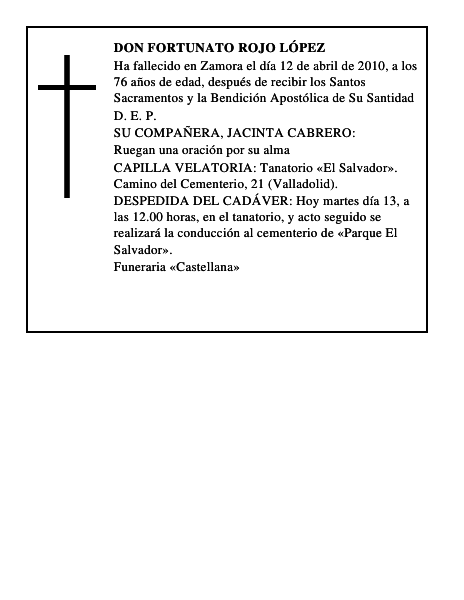 DON FORTUNATO ROJO LÓPEZ

Ha fallecido en Zamora el día 12 de abril de 2010, a los 76 años de edad, después de recibir los Santos Sacramentos y la Bendición Apostólica de Su Santidad

D. E. P.

SU COMPAÑERA, JACINTA CABRERO:

Ruegan una oración por su alma

CAPILLA VELATORIA: Tanatorio «El Salvador». Camino del Cementerio, 21 (Valladolid).

DESPEDIDA DEL CADÁVER: Hoy martes día 13, a las 12.00 horas, en el tanatorio, y acto seguido se realizará la conducción al cementerio de «Parque El Salvador».

Funeraria «Castellana»